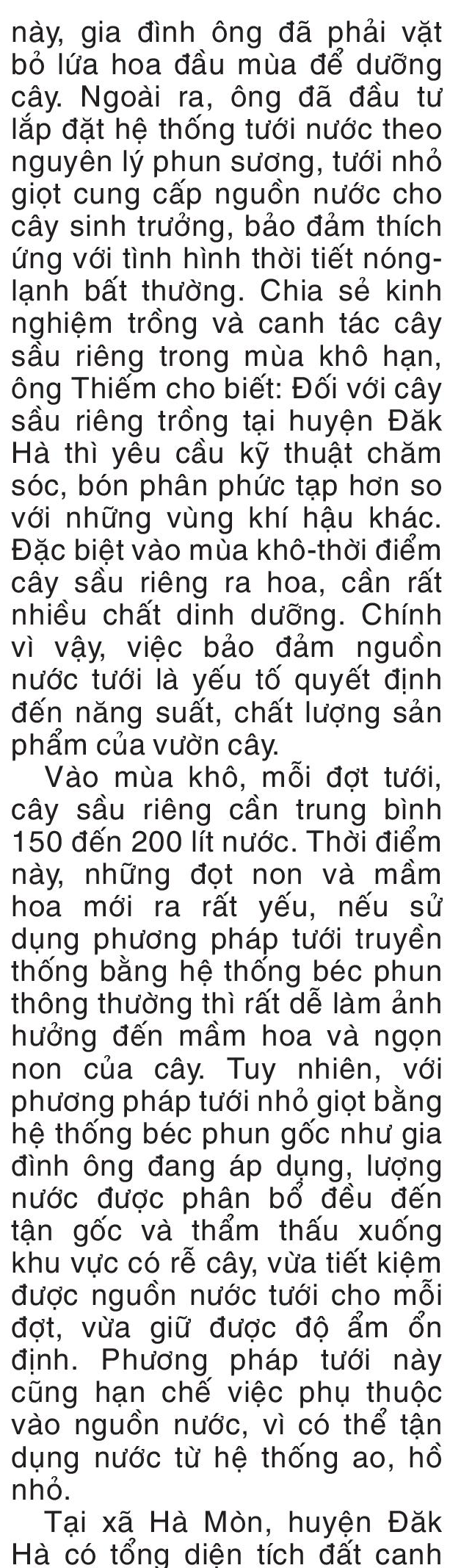 này, gia đình ông đã phải vặt bỏ lứa hoa đầu mùa để dưỡng cây. Ngoài ra, ông đã đầu tư lắp đặt hệ thống tưới nước theo nguyên lý phun sương, tưới nhỏ giọt cung cấp nguồn nước cho cây sinh trưởng, bảo đảm thích ứng với tình hình thời tiết nóng-lạnh bất thường. Chia sẻ kinh nghiệm trồng và canh tác cây sầu riêng trong mùa khô hạn, ông Thiếm cho biết: Đối với cây sầu riêng trồng tại huyện Đăk Hà thì yêu cầu kỹ thuật chăm sóc, bón phân phức tạp hơn so với những vùng khí hậu khác. Đặc biệt vào mùa khô-thời điểm cây sầu riêng ra hoa, cần rất nhiều chất dinh dưỡng. Chính vì vậy, việc bảo đảm nguồn nước tưới là yếu tố quyết định đến năng suất, chất lượng sản phẩm của vườn cây.

Vào mùa khô, mỗi đợt tưới, cây sầu riêng cần trung bình 150 đến 200 lít nước. Thời điểm này, những đọt non và mầm hoa mới ra rất yếu, nếu sử dụng phương pháp tưới truyền thống bằng hệ thống béc phun thông thường thì rất dễ làm ảnh hưởng đến mầm hoa và ngọn non của cây. Tuy nhiên, với phương pháp tưới nhỏ giọt bằng hệ thống béc phun gốc như gia đình ông đang áp dụng, lượng nước được phân bổ đều đến tận gốc và thẩm thấu xuống khu vực có rễ cây, vừa tiết kiệm được nguồn nước tưới cho mỗi đợt, vừa giữ được độ ẩm ổn định. Phương pháp tưới này cũng hạn chế việc phụ thuộc vào nguồn nước, vì có thể tận dụng nước từ hệ thống ao, hồ nhỏ.

Tại xã Hà Mòn, huyện Đăk Hà có tổng diện tích đất canh